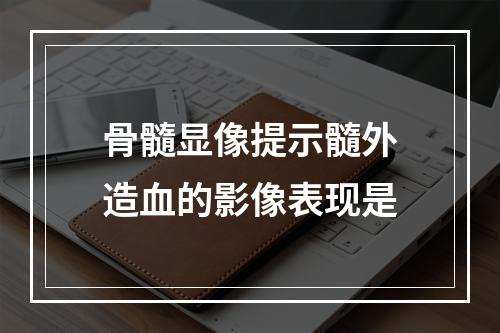 骨髓显像提示髓外造血的影像表现是